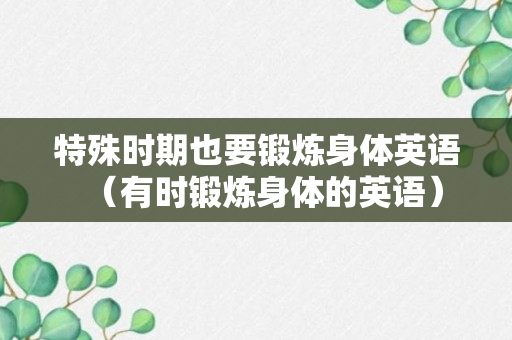 特殊时期也要锻炼身体英语（有时锻炼身体的英语）